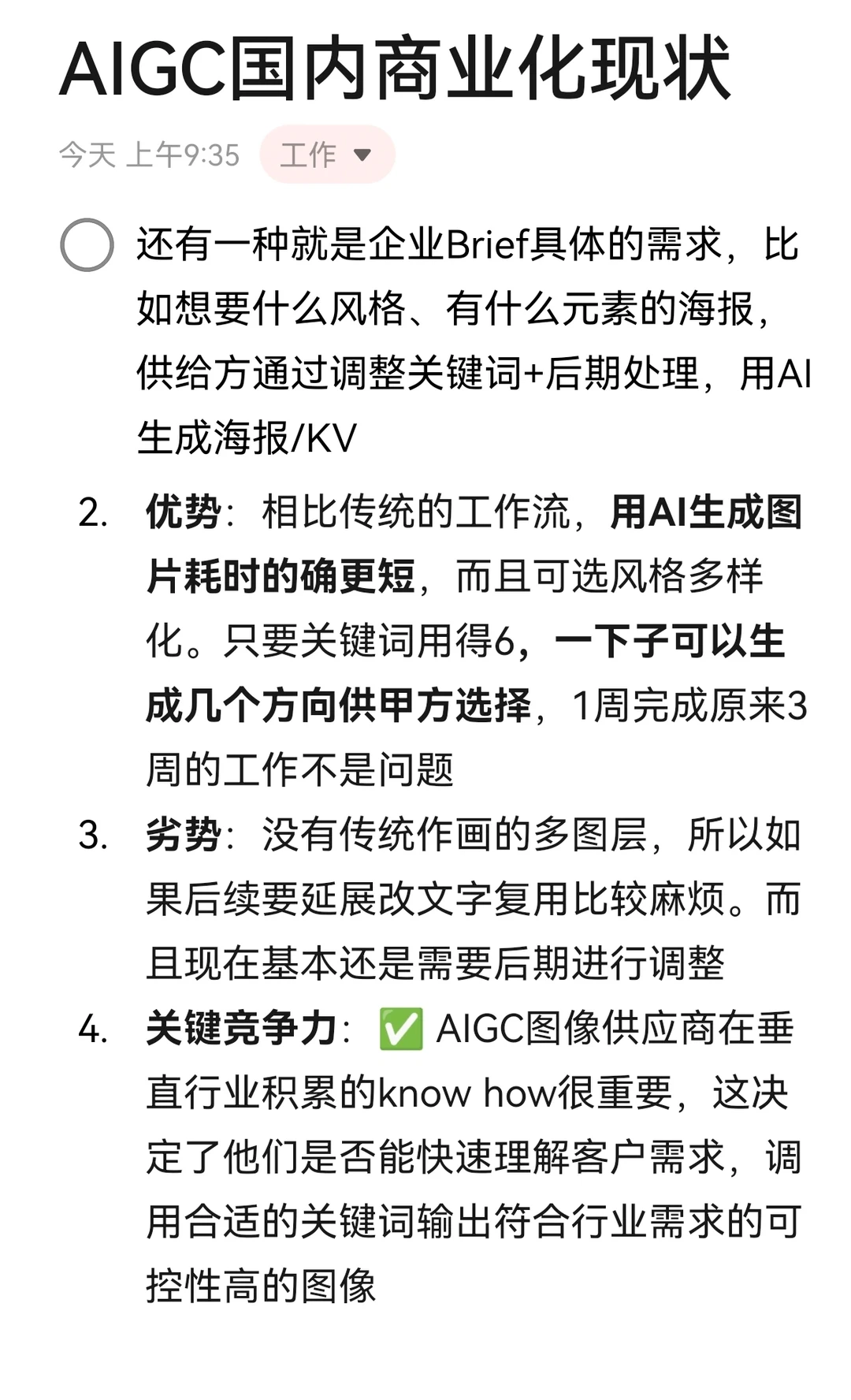 AIGC国内商业化现状

今天 上午9:35 工作

还有一种就是企业Brief具体的需求，比如想要什么风格、有什么元素的海报，供给方通过调整关键词+后期处理，用AI生成海报/KV

2. 优势：相比传统的工作流，用AI生成图片耗时的确更短，而且可选风格多样化。只要关键词用得6，一下子可以生成几个方向供甲方选择，1周完成原来3周的工作不是问题

3. 劣势：没有传统作画的多图层，所以如果后续要延展改文字复用比较麻烦。而且现在基本还是需要后期进行调整

4. 关键竞争力：✅ AIGC图像供应商在垂直行业积累的know how很重要，这决定了他们是否能快速理解客户需求，调用合适的关键词输出符合行业需求的可控性高的图像